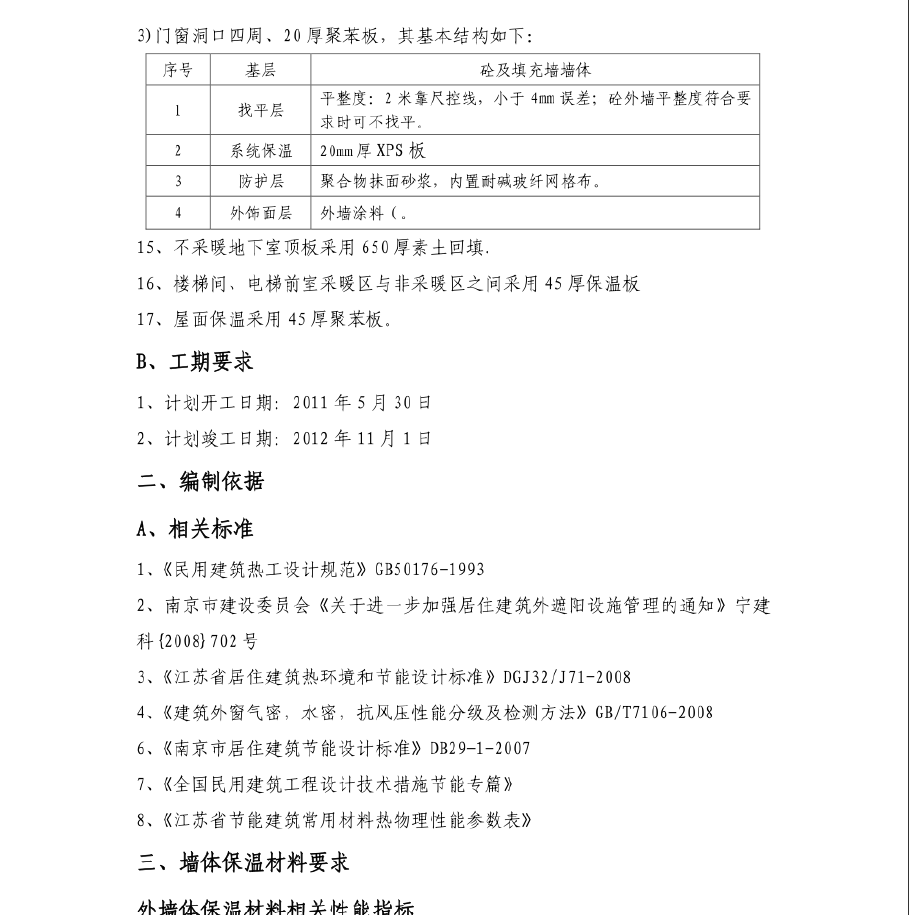 3)门窗洞口四周、20厚聚苯板，其基本结构如下：

| 序号 | 基层 | 砼及填充墙墙体 |
|---|---|---|
| 1 | 找平层 | 平整度：2米靠尺控线，小于4mm误差；砼外墙平整度符合要求时可不找平。 |
| 2 | 系统保温 | 20mm厚XPS板 |
| 3 | 防护层 | 聚合物抹面砂浆，内置耐碱玻纤网格布。 |
| 4 | 外饰面层 | 外墙涂料（。 |

15、不采暖地下室顶板采用650厚素土回填.

16、楼梯间、电梯前室采暖区与非采暖区之间采用45厚保温板

17、屋面保温采用45厚聚苯板。

B、工期要求

1、计划开工日期：2011年5月30日

2、计划竣工日期：2012年11月1日

二、编制依据

A、相关标准

1、《民用建筑热工设计规范》GB50176-1993

2、南京市建设委员会《关于进一步加强居住建筑外遮阳设施管理的通知》宁建科{2008}702号

3、《江苏省居住建筑热环境和节能设计标准》DGJ32/J71-2008

4、《建筑外窗气密，水密，抗风压性能分级及检测方法》GB/T7106-2008

6、《南京市居住建筑节能设计标准》DB29-1-2007

7、《全国民用建筑工程设计技术措施节能专篇》

8、《江苏省节能建筑常用材料热物理性能参数表》

三、墙体保温材料要求

外墙体保温材料相关性能指标